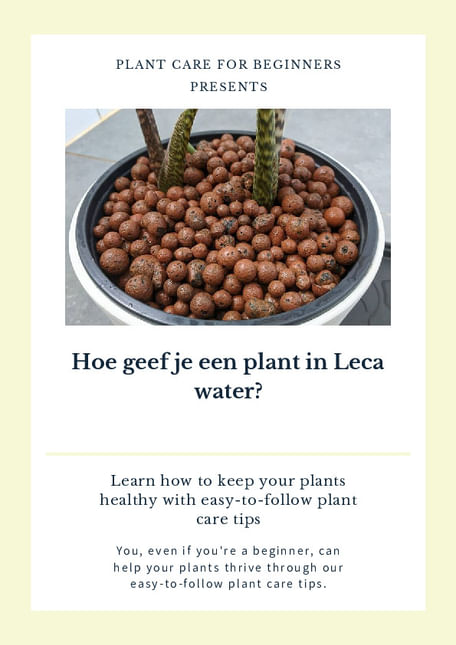 PLANT CARE FOR BEGINNERS
PRESENTS

Hoe geef je een plant in Leca water?

Learn how to keep your plants healthy with easy-to-follow plant care tips

You, even if you're a beginner, can help your plants thrive through our easy-to-follow plant care tips.